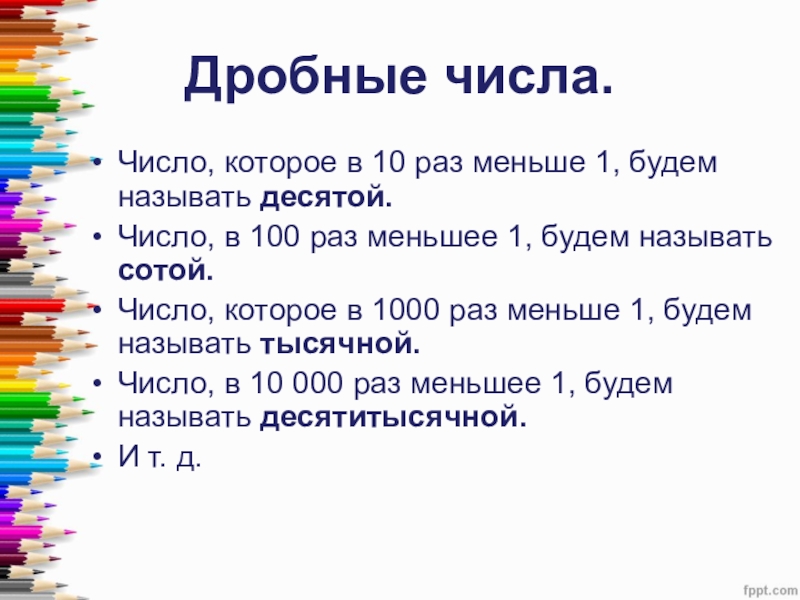 Дробные числа.

• Число, которое в 10 раз меньше 1, будем называть десятой.
• Число, в 100 раз меньшее 1, будем называть сотой.
• Число, которое в 1000 раз меньше 1, будем называть тысячной.
• Число, в 10 000 раз меньшее 1, будем называть десятитысячной.
• И т. д.

fppt.com